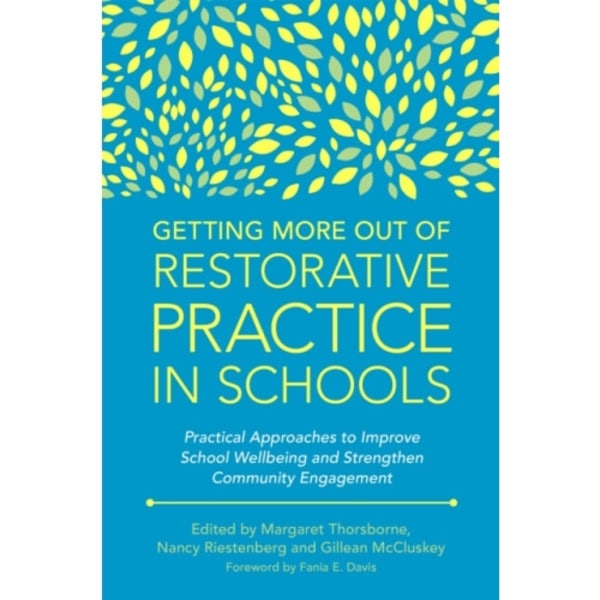 GETTING MORE OUT OF
RESTORATIVE
PRACTICE
IN SCHOOLS

Practical Approaches to Improve School Wellbeing and Strengthen Community Engagement

Edited by Margaret Thorsborne, Nancy Riestenberg and Gillean McCluskey

Foreword by Fania E. Davis